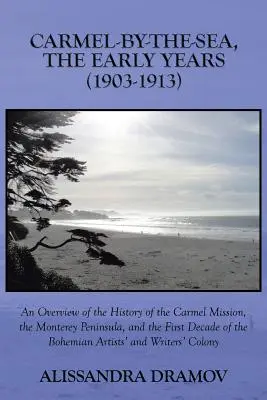 CARMEL-BY-THE-SEA, THE EARLY YEARS (1903-1913)

An Overview of the History of the Carmel Mission, the Monterey Peninsula, and the First Decade of the Bohemian Artists' and Writers' Colony

ALISSANDRA DRAMOV